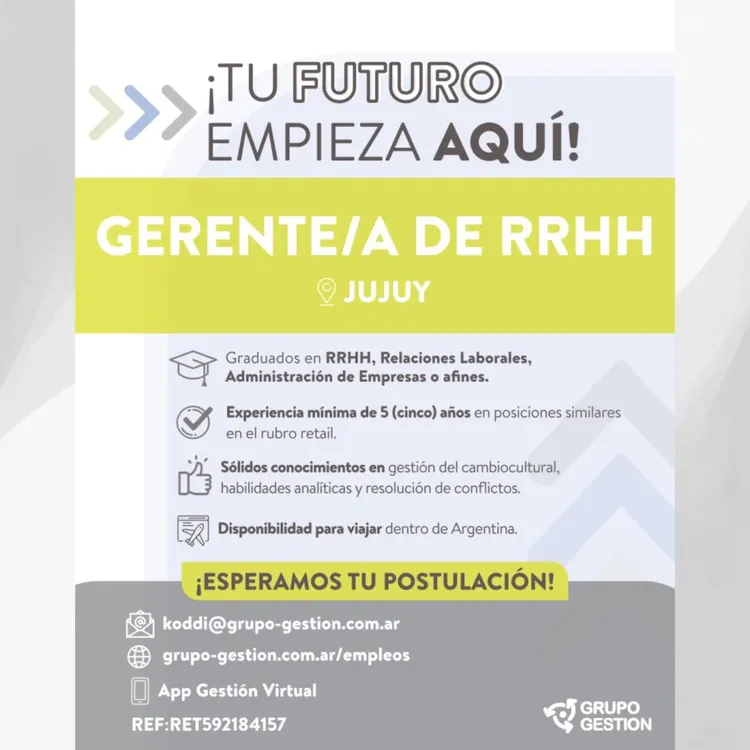 ¡TU FUTURO EMPIEZA AQUÍ!

GERENTE/A DE RRHH

JUJUY

Graduados en RRHH, Relaciones Laborales, Administración de Empresas o afines.

Experiencia mínima de 5 (cinco) años en posiciones similares en el rubro retail.

Sólidos conocimientos en gestión del cambiocultural, habilidades analíticas y resolución de conflictos.

Disponibilidad para viajar dentro de Argentina.

¡ESPERAMOS TU POSTULACIÓN!

koddi@grupo-gestion.com.ar

grupo-gestion.com.ar/empleos

App Gestión Virtual

REF:RET592184157

GRUPO GESTION